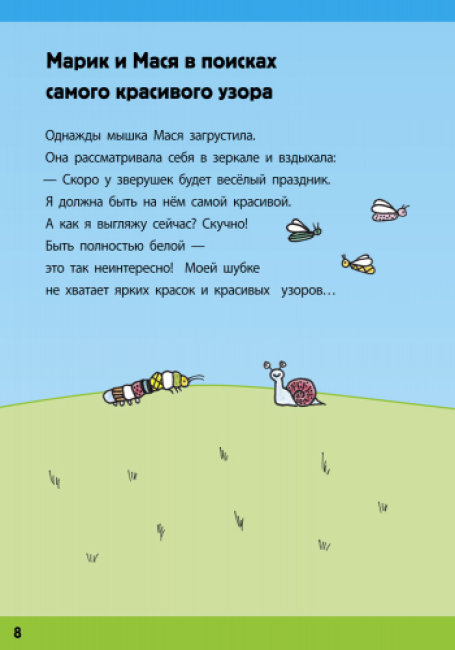 Марик и Мася в поисках самого красивого узора

Однажды мышка Мася загрустила.
Она рассматривала себя в зеркале и вздыхала:
— Скоро у зверушек будет весёлый праздник.
Я должна быть на нём самой красивой.
А как я выгляжу сейчас? Скучно!
Быть полностью белой —
это так неинтересно! Моей шубке
не хватает ярких красок и красивых узоров...

8